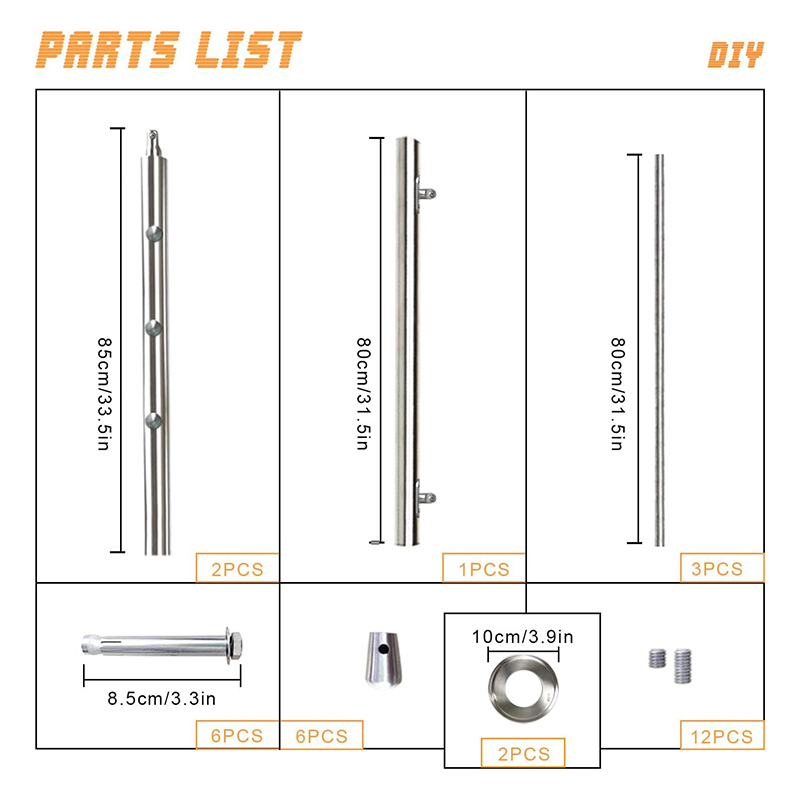 PARTS LIST

DIY

85cm/33.5in

2PCS

80cm/31.5in

1PCS

80cm/31.5in

3PCS

8.5cm/3.3in

6PCS

6PCS

10cm/3.9in

2PCS

12PCS